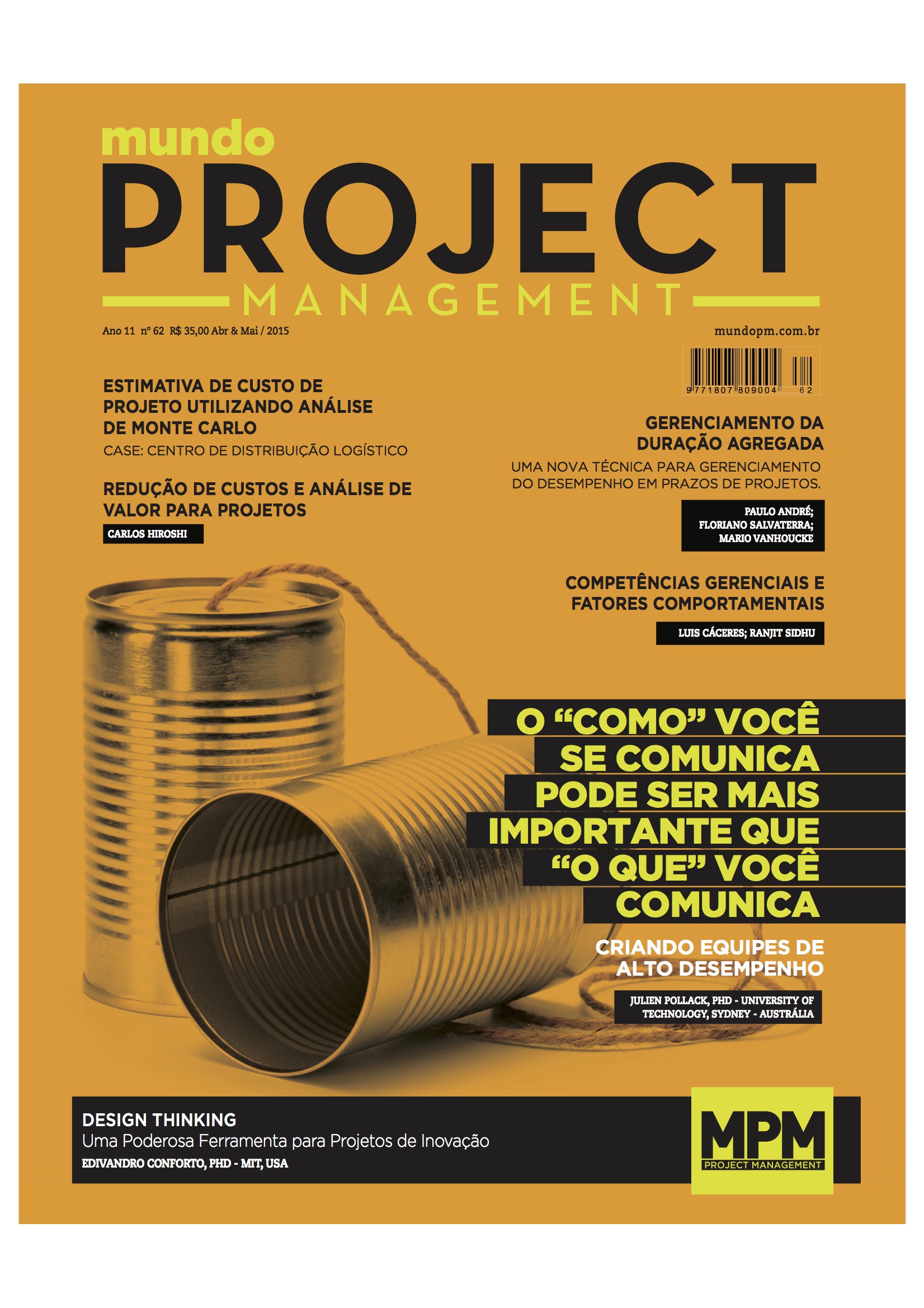 mundo
PROJECT
MANAGEMENT

Ano 11 nº 62 R$ 35,00 Abr & Mai / 2015

mundopm.com.br

9 771807 809004 62

ESTIMATIVA DE CUSTO DE PROJETO UTILIZANDO ANÁLISE DE MONTE CARLO

CASE: CENTRO DE DISTRIBUIÇÃO LOGÍSTICO

REDUÇÃO DE CUSTOS E ANÁLISE DE VALOR PARA PROJETOS

CARLOS HIROSHI

GERENCIAMENTO DA DURAÇÃO AGREGADA

UMA NOVA TÉCNICA PARA GERENCIAMENTO DO DESEMPENHO EM PRAZOS DE PROJETOS.

PAULO ANDRÉ;
FLORIANO SALVATERRA;
MARIO VANHOUCKE

COMPETÊNCIAS GERENCIAIS E FATORES COMPORTAMENTAIS

LUIS CÁCERES; RANJIT SIDHU

O "COMO" VOCÊ SE COMUNICA PODE SER MAIS IMPORTANTE QUE "O QUE" VOCÊ COMUNICA

CRIANDO EQUIPES DE ALTO DESEMPENHO

JULIEN POLLACK, PHD - UNIVERSITY OF TECHNOLOGY, SYDNEY - AUSTRÁLIA

DESIGN THINKING
Uma Poderosa Ferramenta para Projetos de Inovação
EDIVANDRO CONFORTO, PHD - MIT, USA

MPM
PROJECT MANAGEMENT